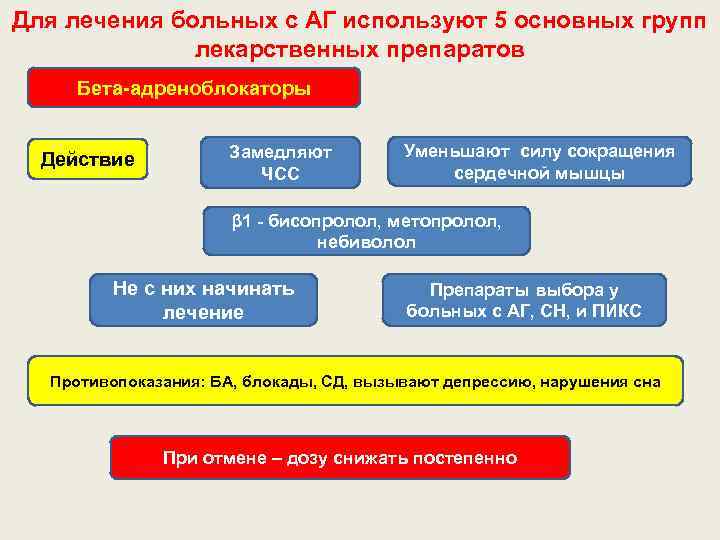 Для лечения больных с АГ используют 5 основных групп лекарственных препаратов

Бета-адреноблокаторы

Действие

Замедляют ЧСС

Уменьшают силу сокращения сердечной мышцы

β1 - бисопролол, метопролол, небиволол

Не с них начинать лечение

Препараты выбора у больных с АГ, СН, и ПИКС

Противопоказания: БА, блокады, СД, вызывают депрессию, нарушения сна

При отмене – дозу снижать постепенно